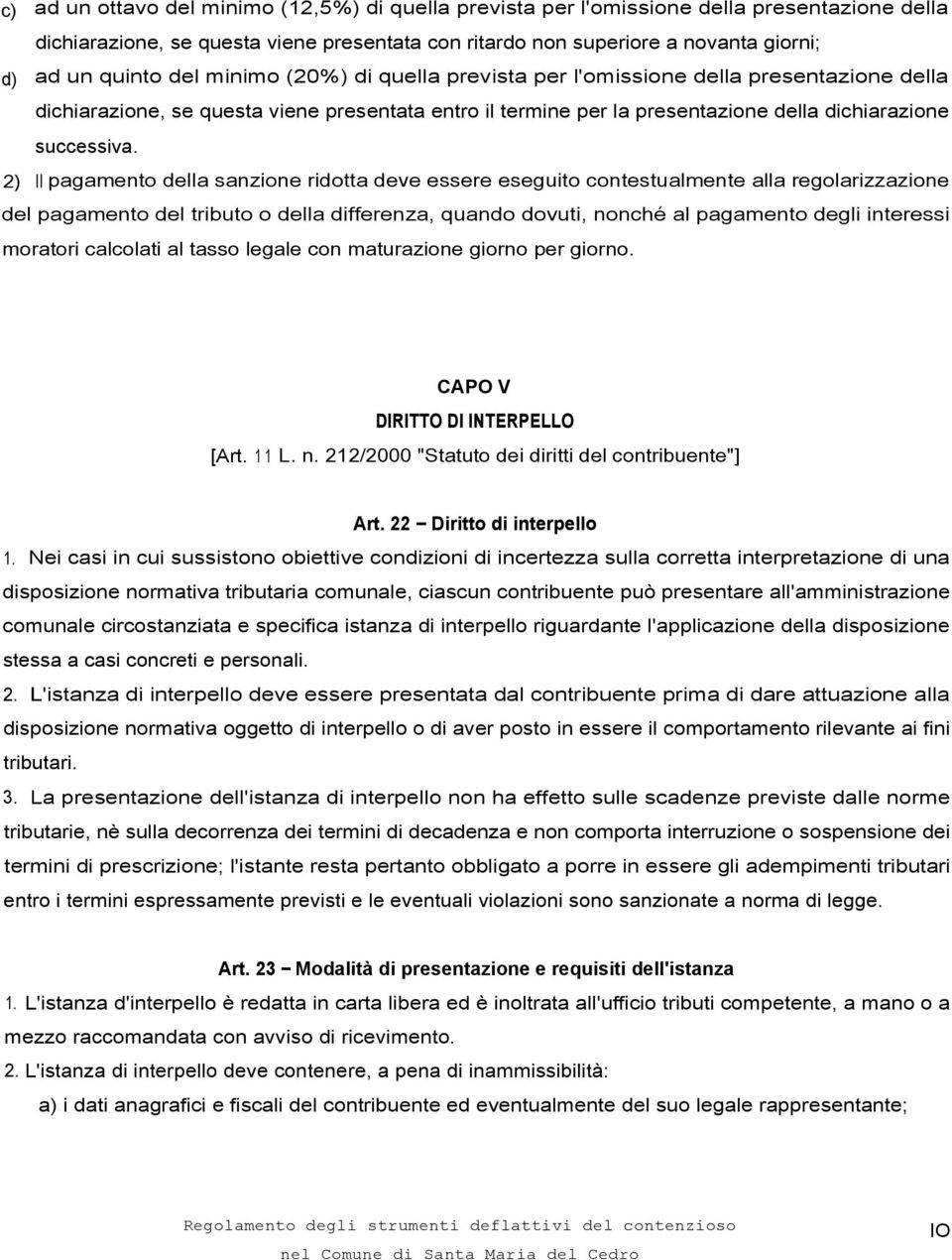 c) ad un ottavo del minimo (12,5%) di quella prevista per l'omissione della presentazione della dichiarazione, se questa viene presentata con ritardo non superiore a novanta giorni;

d) ad un quinto del minimo (20%) di quella prevista per l'omissione della presentazione della dichiarazione, se questa viene presentata entro il termine per la presentazione della dichiarazione successiva.

2) Il pagamento della sanzione ridotta deve essere eseguito contestualmente alla regolarizzazione del pagamento del tributo o della differenza, quando dovuti, nonché al pagamento degli interessi moratori calcolati al tasso legale con maturazione giorno per giorno.

CAPO V

DIRITTO DI INTERPELLO

[Art. 11 L. n. 212/2000 "Statuto dei diritti del contribuente"]

Art. 22 – Diritto di interpello

1. Nei casi in cui sussistono obiettive condizioni di incertezza sulla corretta interpretazione di una disposizione normativa tributaria comunale, ciascun contribuente può presentare all'amministrazione comunale circostanziata e specifica istanza di interpello riguardante l'applicazione della disposizione stessa a casi concreti e personali.

2. L'istanza di interpello deve essere presentata dal contribuente prima di dare attuazione alla disposizione normativa oggetto di interpello o di aver posto in essere il comportamento rilevante ai fini tributari.

3. La presentazione dell'istanza di interpello non ha effetto sulle scadenze previste dalle norme tributarie, nè sulla decorrenza dei termini di decadenza e non comporta interruzione o sospensione dei termini di prescrizione; l'istante resta pertanto obbligato a porre in essere gli adempimenti tributari entro i termini espressamente previsti e le eventuali violazioni sono sanzionate a norma di legge.

Art. 23 – Modalità di presentazione e requisiti dell'istanza

1. L'istanza d'interpello è redatta in carta libera ed è inoltrata all'ufficio tributi competente, a mano o a mezzo raccomandata con avviso di ricevimento.

2. L'istanza di interpello deve contenere, a pena di inammissibilità:

a) i dati anagrafici e fiscali del contribuente ed eventualmente del suo legale rappresentante;

Regolamento degli strumenti deflattivi del contenzioso nel Comune di Santa Maria del Cedro

IO